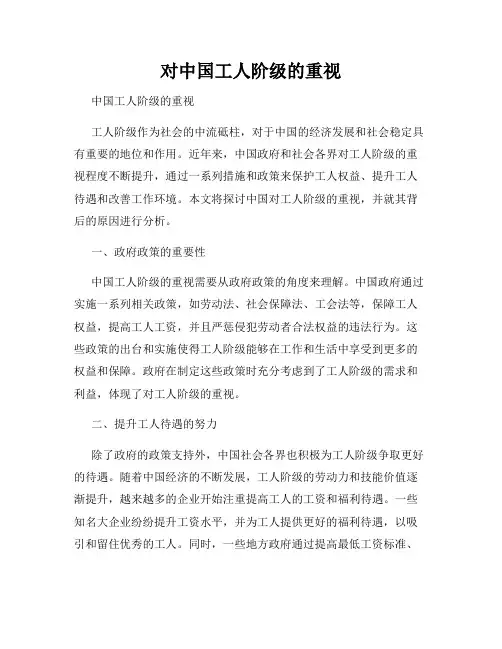 对中国工人阶级的重视

中国工人阶级的重视

工人阶级作为社会的中流砥柱，对于中国的经济发展和社会稳定具有重要的地位和作用。近年来，中国政府和社会各界对工人阶级的重视程度不断提升，通过一系列措施和政策来保护工人权益、提升工人待遇和改善工作环境。本文将探讨中国对工人阶级的重视，并就其背后的原因进行分析。

一、政府政策的重要性

中国工人阶级的重视需要从政府政策的角度来理解。中国政府通过实施一系列相关政策，如劳动法、社会保障法、工会法等，保障工人权益，提高工人工资，并且严惩侵犯劳动者合法权益的违法行为。这些政策的出台和实施使得工人阶级能够在工作和生活中享受到更多的权益和保障。政府在制定这些政策时充分考虑到了工人阶级的需求和利益，体现了对工人阶级的重视。

二、提升工人待遇的努力

除了政府的政策支持外，中国社会各界也积极为工人阶级争取更好的待遇。随着中国经济的不断发展，工人阶级的劳动力和技能价值逐渐提升，越来越多的企业开始注重提高工人的工资和福利待遇。一些知名大企业纷纷提升工资水平，并为工人提供更好的福利待遇，以吸引和留住优秀的工人。同时，一些地方政府通过提高最低工资标准、